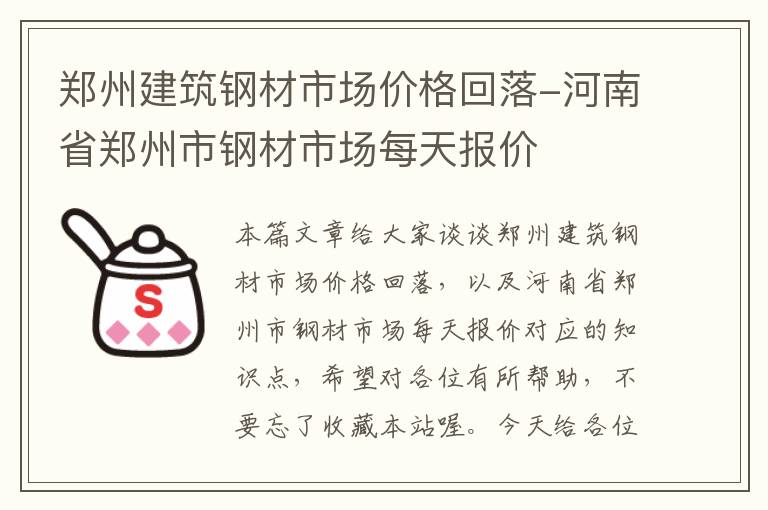 郑州建筑钢材市场价格回落–河南省郑州市钢材市场每天报价

S

本篇文章给大家谈谈郑州建筑钢材市场价格回落，以及河南省郑州市钢材市场每天报价对应的知识点，希望对各位有所帮助，不要忘了收藏本站喔。今天给各位